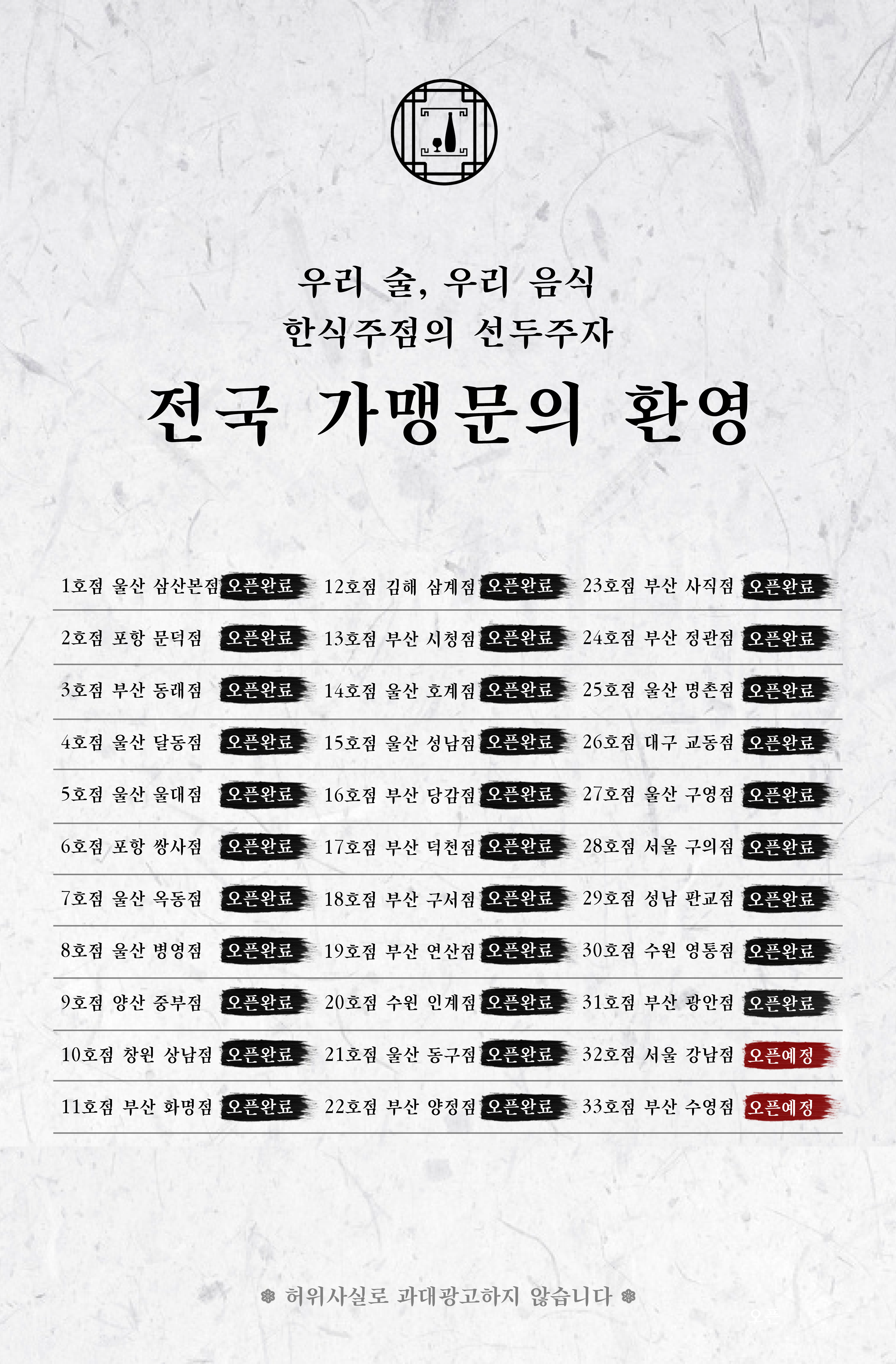 우리 술, 우리 음식
한식주점의 선두주자

전국 가맹문의 환영

1호점 울산 삼산본점 오픈완료
2호점 포항 문덕점 오픈완료
3호점 부산 동래점 오픈완료
4호점 울산 달동점 오픈완료
5호점 울산 울대점 오픈완료
6호점 포항 쌍사점 오픈완료
7호점 울산 옥동점 오픈완료
8호점 울산 병영점 오픈완료
9호점 양산 중부점 오픈완료
10호점 창원 상남점 오픈완료
11호점 부산 화명점 오픈완료

12호점 김해 삼계점 오픈완료
13호점 부산 시청점 오픈완료
14호점 울산 호계점 오픈완료
15호점 울산 성남점 오픈완료
16호점 부산 당감점 오픈완료
17호점 부산 덕천점 오픈완료
18호점 부산 구서점 오픈완료
19호점 부산 연산점 오픈완료
20호점 수원 인계점 오픈완료
21호점 울산 동구점 오픈완료
22호점 부산 양정점 오픈완료

23호점 부산 사직점 오픈완료
24호점 부산 정관점 오픈완료
25호점 울산 명촌점 오픈완료
26호점 대구 교동점 오픈완료
27호점 울산 구영점 오픈완료
28호점 서울 구의점 오픈완료
29호점 성남 판교점 오픈완료
30호점 수원 영통점 오픈완료
31호점 부산 광안점 오픈완료
32호점 서울 강남점 오픈예정
33호점 부산 수영점 오픈예정

허위사실로 과대광고하지 않습니다